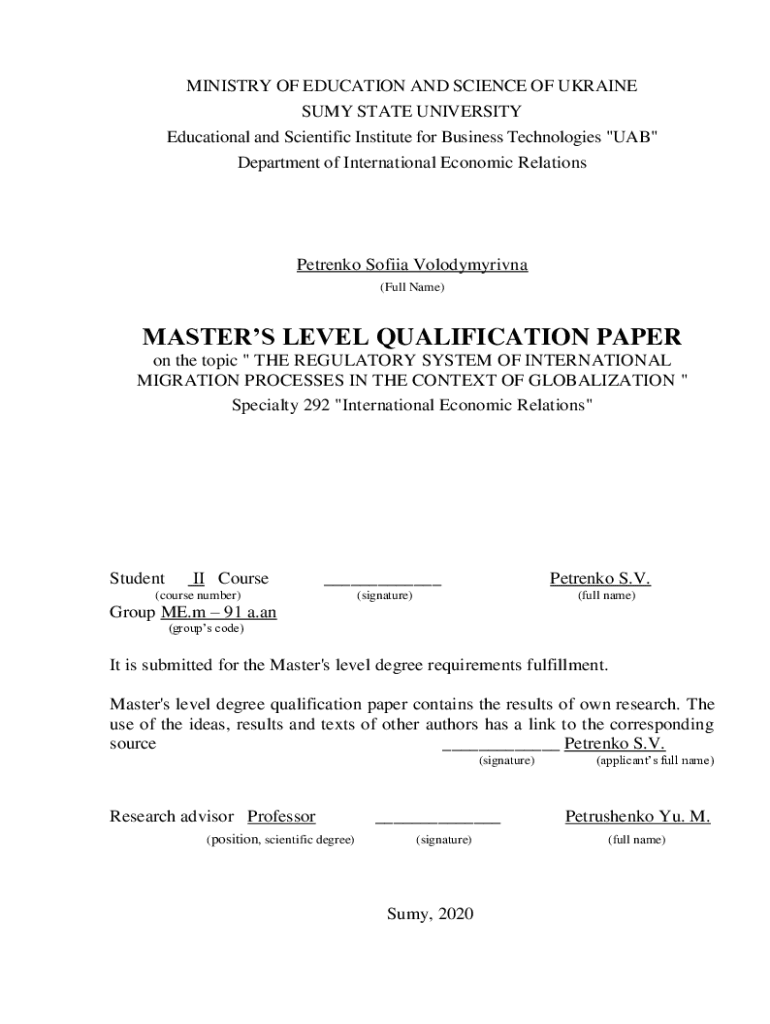 MINISTRY OF EDUCATION AND SCIENCE OF UKRAINE
SUMY STATE UNIVERSITY
Educational and Scientific Institute for Business Technologies "UAB"
Department of International Economic Relations

Petrenko Sofiia Volodymyrivna
(Full Name)

MASTER'S LEVEL QUALIFICATION PAPER
on the topic " THE REGULATORY SYSTEM OF INTERNATIONAL MIGRATION PROCESSES IN THE CONTEXT OF GLOBALIZATION "
Specialty 292 "International Economic Relations"

Student II Course ____________ Petrenko S.V.
(course number) (signature) (full name)
Group ME.m – 91 a.an
(group's code)

It is submitted for the Master's level degree requirements fulfillment.

Master's level degree qualification paper contains the results of own research. The use of the ideas, results and texts of other authors has a link to the corresponding source ____________ Petrenko S.V.
(signature) (applicant's full name)

Research advisor Professor _____________ Petrushenko Yu. M.
(position, scientific degree) (signature) (full name)

Sumy, 2020